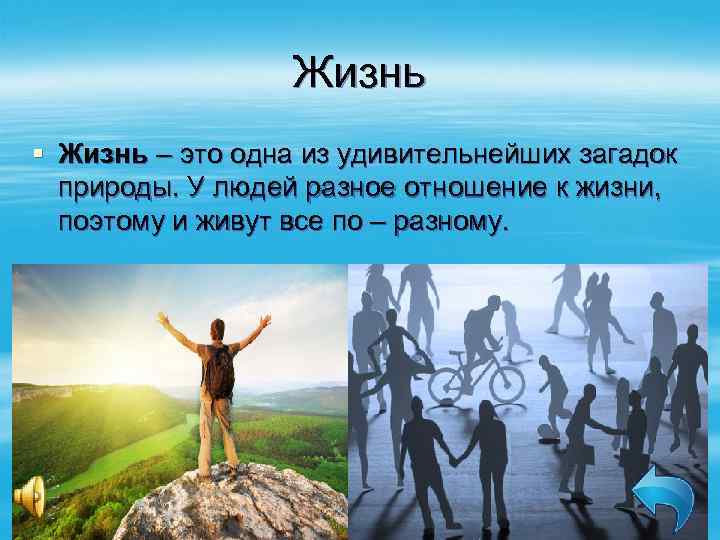 Жизнь

Жизнь – это одна из удивительнейших загадок природы. У людей разное отношение к жизни, поэтому и живут все по – разному.